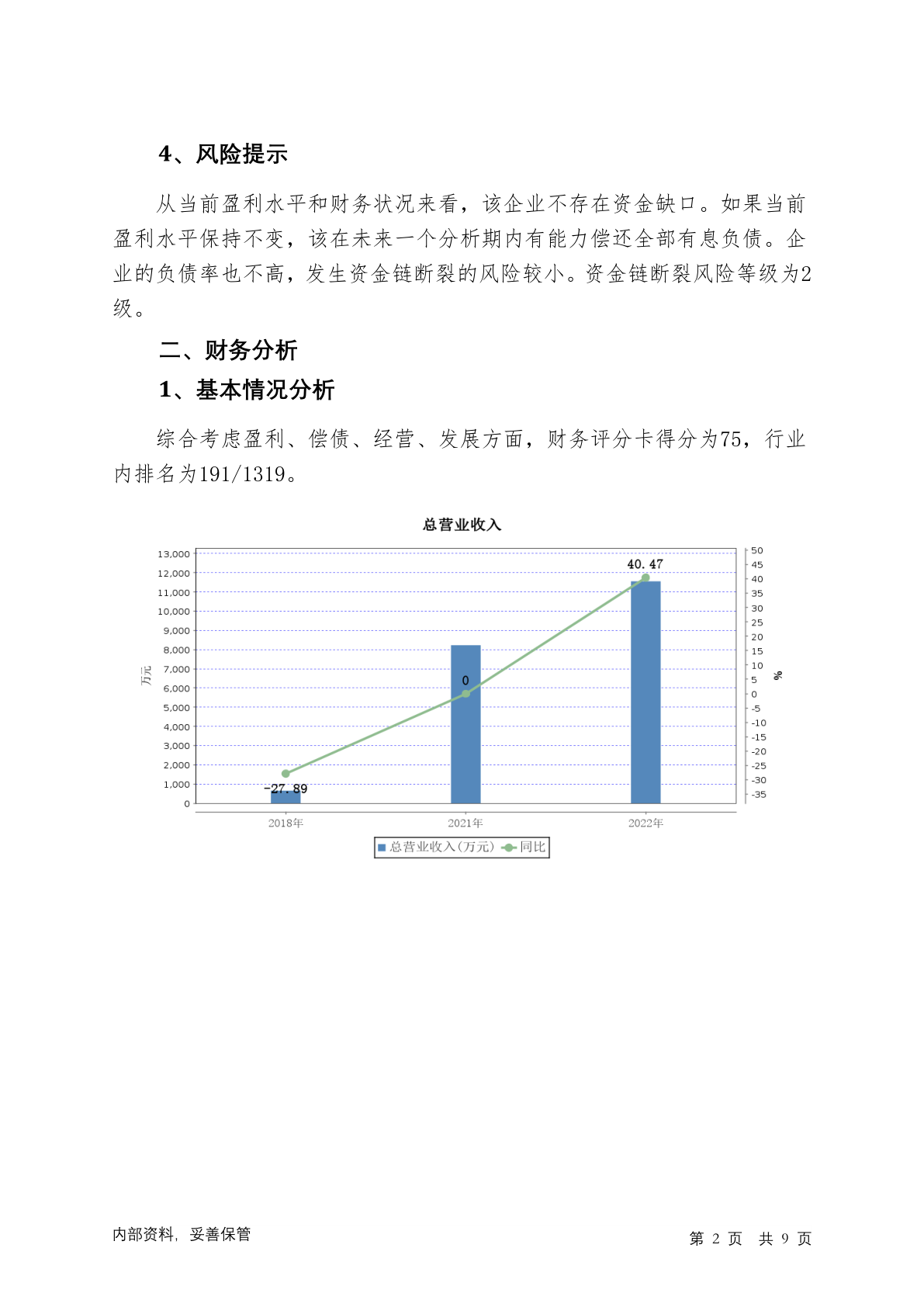 4、风险提示

从当前盈利水平和财务状况来看，该企业不存在资金缺口。如果当前盈利水平保持不变，该在未来一个分析期内有能力偿还全部有息负债。企业的负债率也不高，发生资金链断裂的风险较小。资金链断裂风险等级为2级。

二、财务分析

1、基本情况分析

综合考虑盈利、偿债、经营、发展方面，财务评分卡得分为75，行业内排名为191/1319。

总营业收入

13,000
12,000
11,000
10,000
9,000
8,000
7,000
6,000
5,000
4,000
3,000
2,000
1,000
0

万元

50
45
40
35
30
25
20
15
10
5
0
-5
-10
-15
-20
-25
-30
-35

%

40.47
0
-27.89

2018年
2021年
2022年

总营业收入(万元)
同比

内部资料，妥善保管

第 2 页 共 9 页